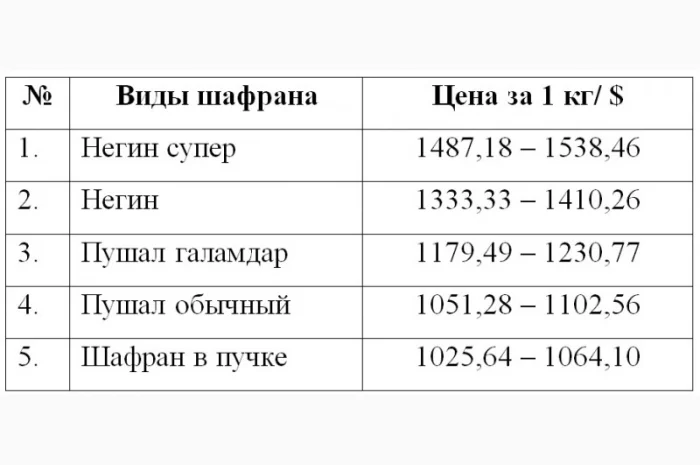 | № | Виды шафрана | Цена за 1 кг/ $ |
|---|---|---|
| 1. | Негин супер | 1487,18 – 1538,46 |
| 2. | Негин | 1333,33 – 1410,26 |
| 3. | Пушал галамдар | 1179,49 – 1230,77 |
| 4. | Пушал обычный | 1051,28 – 1102,56 |
| 5. | Шафран в пучке | 1025,64 – 1064,10 |